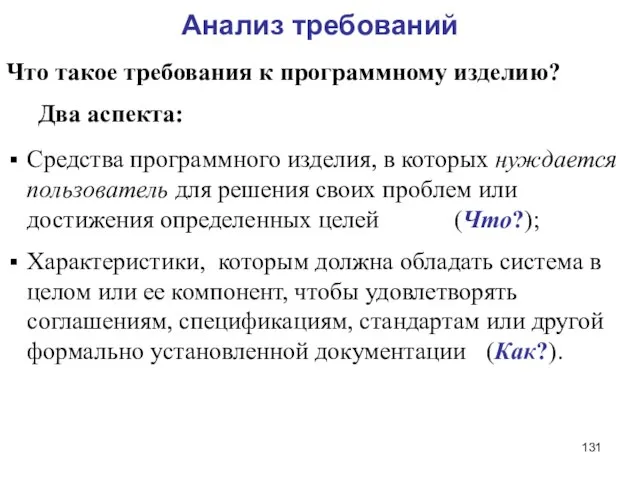 Анализ требований

Что такое требования к программному изделию?

Два аспекта:

▪ Средства программного изделия, в которых нуждается пользователь для решения своих проблем или достижения определенных целей (Что?);

▪ Характеристики, которым должна обладать система в целом или ее компонент, чтобы удовлетворять соглашениям, спецификациям, стандартам или другой формально установленной документации (Как?).

131